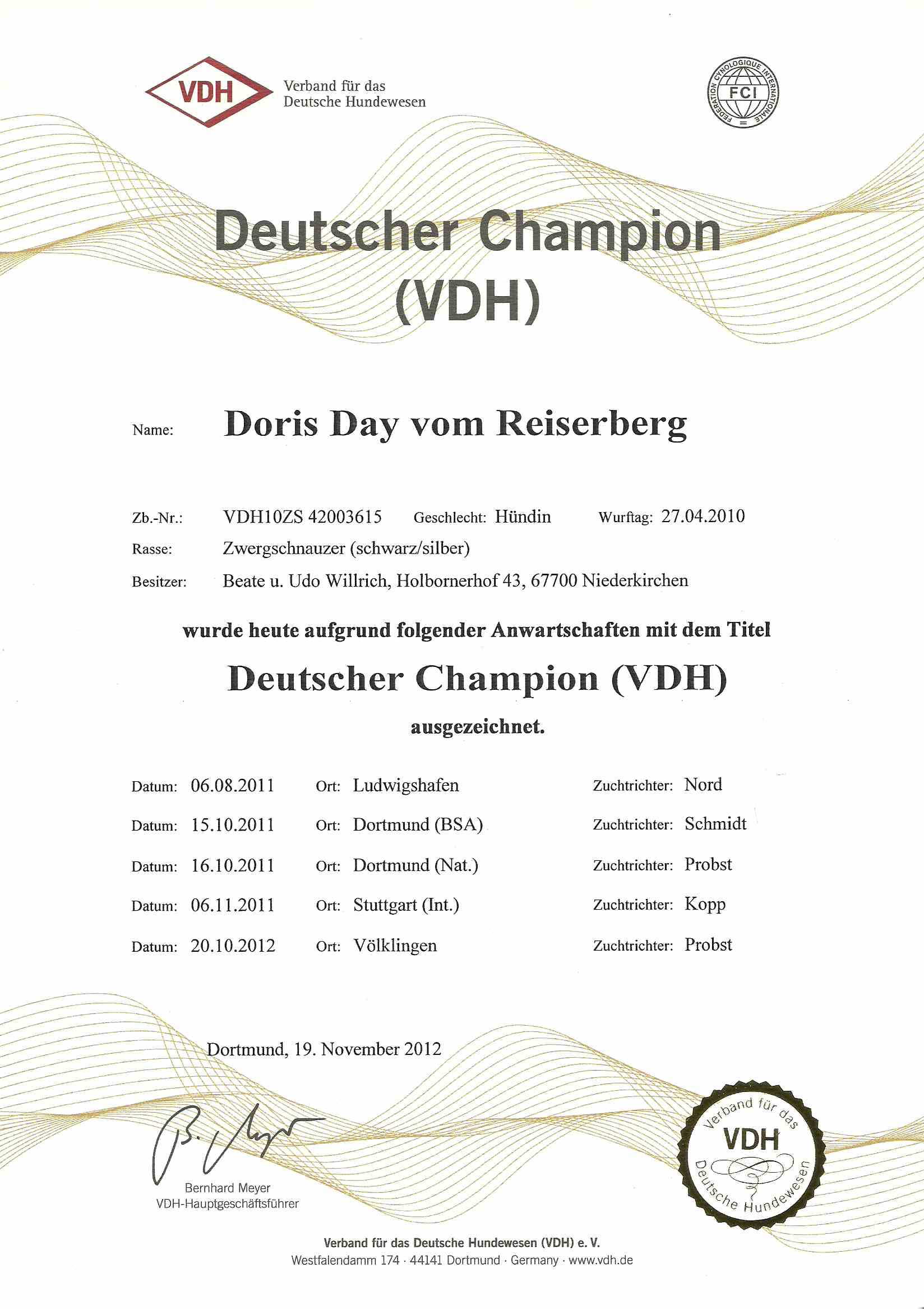 VDH Verband für das Deutsche Hundewesen

FEDERATION CYNOLOGIQUE INTERNATIONALE FCI

Deutscher Champion (VDH)

Name: Doris Day vom Reiserberg

Zb.-Nr.: VDH10ZS 42003615 Geschlecht: Hündin Wurftag: 27.04.2010

Rasse: Zwergschnauzer (schwarz/silber)

Besitzer: Beate u. Udo Willrich, Holbornerhof 43, 67700 Niederkirchen

wurde heute aufgrund folgender Anwartschaften mit dem Titel

Deutscher Champion (VDH)

ausgezeichnet.

Datum: 06.08.2011 Ort: Ludwigshafen Zuchtrichter: Nord

Datum: 15.10.2011 Ort: Dortmund (BSA) Zuchtrichter: Schmidt

Datum: 16.10.2011 Ort: Dortmund (Nat.) Zuchtrichter: Probst

Datum: 06.11.2011 Ort: Stuttgart (Int.) Zuchtrichter: Kopp

Datum: 20.10.2012 Ort: Völklingen Zuchtrichter: Probst

Dortmund, 19. November 2012

B. Meyer

Bernhard Meyer
VDH-Hauptgeschäftsführer

Verband für das VDH Deutsche Hundewesen

Verband für das Deutsche Hundewesen (VDH) e. V.
Westfalendamm 174 · 44141 Dortmund · Germany · www.vdh.de